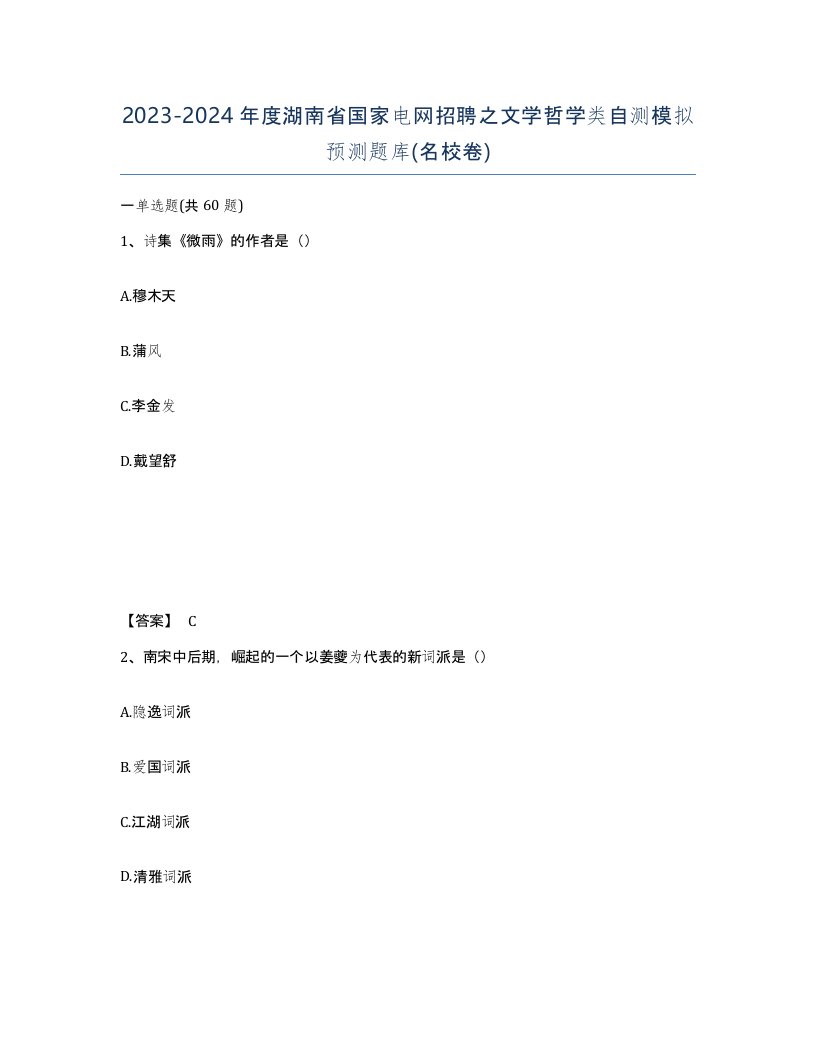 2023-2024年度湖南省国家电网招聘之文学哲学类自测模拟预测题库(名校卷)

一单选题(共60题)

1、诗集《微雨》的作者是（）

A.穆木天

B.蒲风

C.李金发

D.戴望舒

【答案】 C

2、南宋中后期，崛起的一个以姜夔为代表的新词派是（）

A.隐逸词派

B.爱国词派

C.江湖词派

D.清雅词派